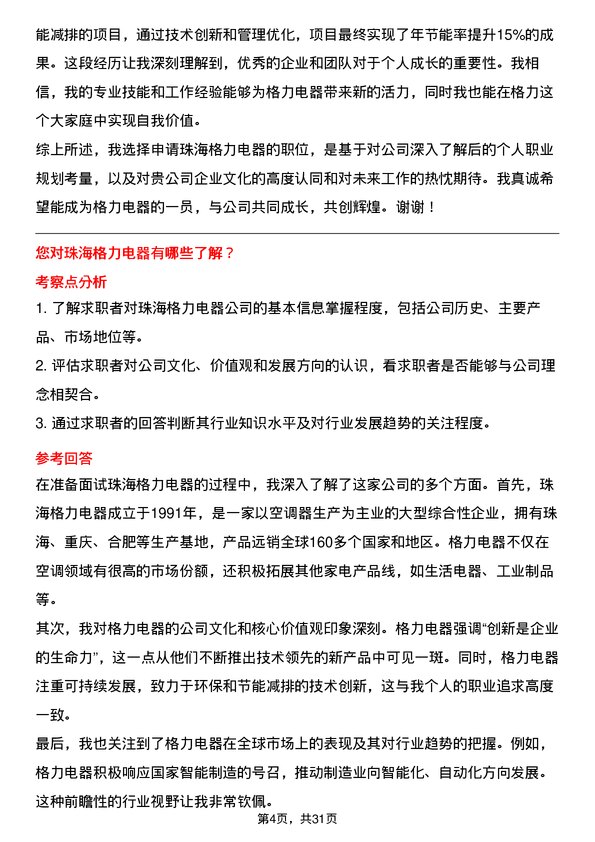 能减排的项目，通过技术创新和管理优化，项目最终实现了年节能率提升15%的成果。这段经历让我深刻理解到，优秀的企业和团队对于个人成长的重要性。我相信，我的专业技能和工作经验能够为格力电器带来新的活力，同时我也能在格力这个大家庭中实现自我价值。
综上所述，我选择申请珠海格力电器的职位，是基于对公司深入了解后的个人职业规划考量，以及对贵公司企业文化的高度认同和对未来工作的热忱期待。我真诚希望能成为格力电器的一员，与公司共同成长，共创辉煌。谢谢！

您对珠海格力电器有哪些了解？

考察点分析

1. 了解求职者对珠海格力电器公司的基本信息掌握程度，包括公司历史、主要产品、市场地位等。
2. 评估求职者对公司文化、价值观和发展方向的认识，看求职者是否能够与公司理念相契合。
3. 通过求职者的回答判断其行业知识水平及对行业发展趋势的关注程度。

参考回答

在准备面试珠海格力电器的过程中，我深入了解了这家公司的多个方面。首先，珠海格力电器成立于1991年，是一家以空调器生产为主业的大型综合性企业，拥有珠海、重庆、合肥等生产基地，产品远销全球160多个国家和地区。格力电器不仅在空调领域有很高的市场份额，还积极拓展其他家电产品线，如生活电器、工业制品等。
其次，我对格力电器的公司文化和核心价值观印象深刻。格力电器强调“创新是企业的生命力”，这一点从他们不断推出技术领先的新产品中可见一斑。同时，格力电器注重可持续发展，致力于环保和节能减排的技术创新，这与我个人的职业追求高度一致。
最后，我也关注到了格力电器在全球市场上的表现及其对行业趋势的把握。例如，格力电器积极响应国家智能制造的号召，推动制造业向智能化、自动化方向发展。这种前瞻性的行业视野让我非常钦佩。

第4页，共31页